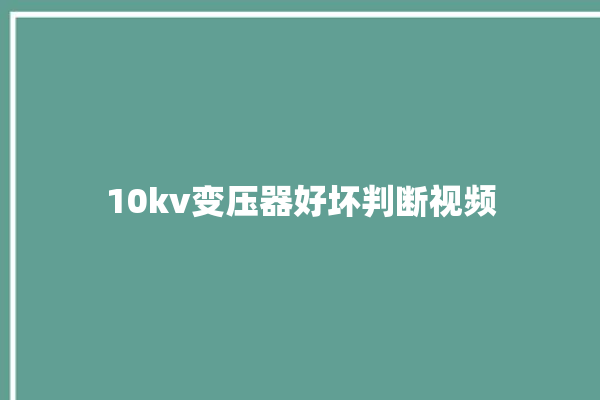 10kv变压器好坏判断视频